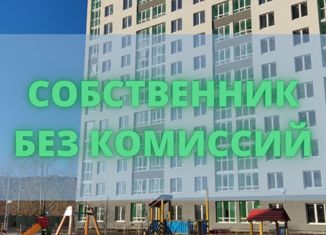 СОБСТВЕННИК
БЕЗ КОМИССИЙ